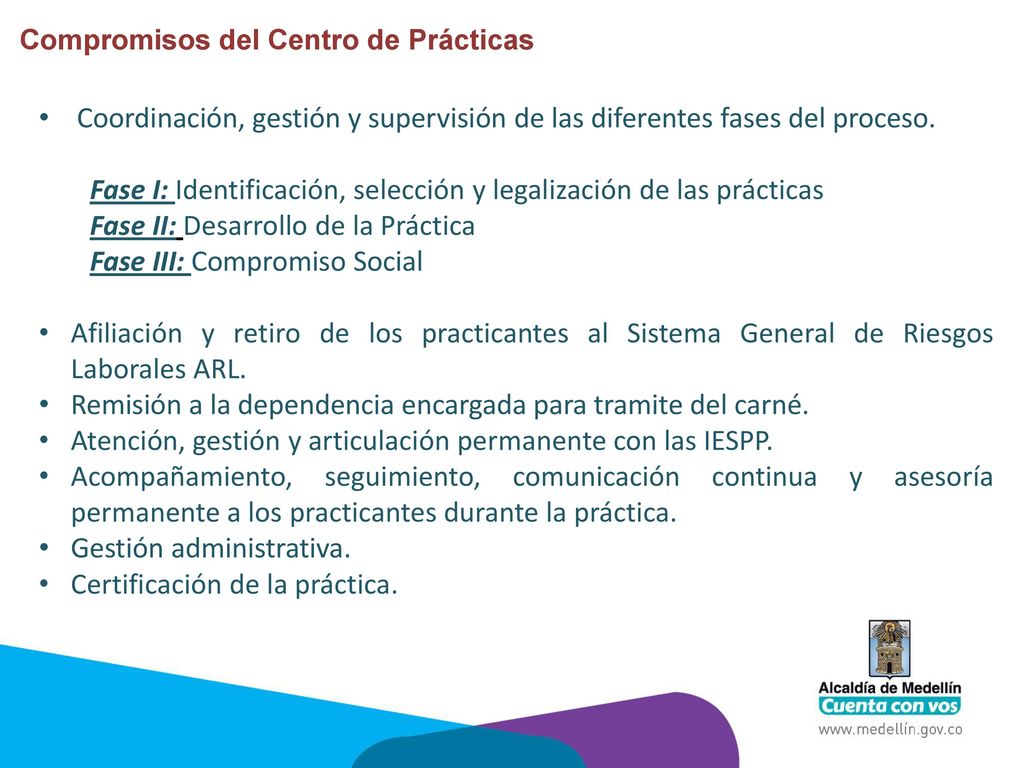 Compromisos del Centro de Prácticas

• Coordinación, gestión y supervisión de las diferentes fases del proceso.

Fase I: Identificación, selección y legalización de las prácticas
Fase II: Desarrollo de la Práctica
Fase III: Compromiso Social

• Afiliación y retiro de los practicantes al Sistema General de Riesgos Laborales ARL.
• Remisión a la dependencia encargada para tramite del carné.
• Atención, gestión y articulación permanente con las IESPP.
• Acompañamiento, seguimiento, comunicación continua y asesoría permanente a los practicantes durante la práctica.
• Gestión administrativa.
• Certificación de la práctica.

Alcaldía de Medellín
Cuenta con vos
www.medellin.gov.co